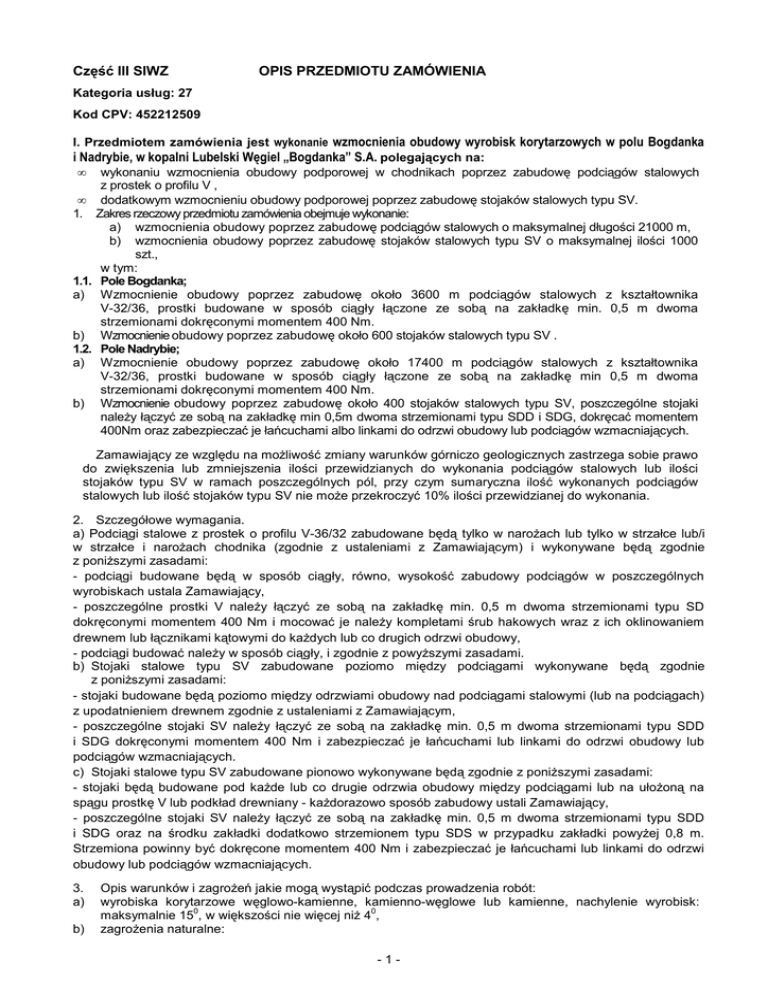 Część III SIWZ OPIS PRZEDMIOTU ZAMÓWIENIA

Kategoria usług: 27

Kod CPV: 452212509

I. Przedmiotem zamówienia jest wykonanie wzmocnienia obudowy wyrobisk korytarzowych w polu Bogdanka i Nadrybie, w kopalni Lubelski Węgiel „Bogdanka" S.A. polegających na:
∞ wykonaniu wzmocnienia obudowy podporowej w chodnikach poprzez zabudowę podciągów stalowych z prostek o profilu V ,
∞ dodatkowym wzmocnieniu obudowy podporowej poprzez zabudowę stojaków stalowych typu SV.
1. Zakres rzeczowy przedmiotu zamówienia obejmuje wykonanie:
a) wzmocnienia obudowy poprzez zabudowę podciągów stalowych o maksymalnej długości 21000 m,
b) wzmocnienia obudowy poprzez zabudowę stojaków stalowych typu SV o maksymalnej ilości 1000 szt.,
w tym:
1.1. Pole Bogdanka;
a) Wzmocnienie obudowy poprzez zabudowę około 3600 m podciągów stalowych z kształtownika V-32/36, prostki budowane w sposób ciągły łączone ze sobą na zakładkę min. 0,5 m dwoma strzemionami dokręconymi momentem 400 Nm.
b) Wzmocnienie obudowy poprzez zabudowę około 600 stojaków stalowych typu SV .
1.2. Pole Nadrybie;
a) Wzmocnienie obudowy poprzez zabudowę około 17400 m podciągów stalowych z kształtownika V-32/36, prostki budowane w sposób ciągły łączone ze sobą na zakładkę min 0,5 m dwoma strzemionami dokręconymi momentem 400 Nm.
b) Wzmocnienie obudowy poprzez zabudowę około 400 stojaków stalowych typu SV, poszczególne stojaki należy łączyć ze sobą na zakładkę min 0,5m dwoma strzemionami typu SDD i SDG, dokręcać momentem 400Nm oraz zabezpieczać je łańcuchami albo linkami do odrzwi obudowy lub podciągów wzmacniających.

Zamawiający ze względu na możliwość zmiany warunków górniczo geologicznych zastrzega sobie prawo do zwiększenia lub zmniejszenia ilości przewidzianych do wykonania podciągów stalowych lub ilości stojaków typu SV w ramach poszczególnych pól, przy czym sumaryczna ilość wykonanych podciągów stalowych lub ilość stojaków typu SV nie może przekroczyć 10% ilości przewidzianej do wykonania.

2. Szczegółowe wymagania.
a) Podciągi stalowe z prostek o profilu V-36/32 zabudowane będą tylko w narożach lub tylko w strzałce lub/i w strzałce i narożach chodnika (zgodnie z ustaleniami z Zamawiającym) i wykonywane będą zgodnie z poniższymi zasadami:
- podciągi budowane będą w sposób ciągły, równo, wysokość zabudowy podciągów w poszczególnych wyrobiskach ustala Zamawiający,
- poszczególne prostki V należy łączyć ze sobą na zakładkę min. 0,5 m dwoma strzemionami typu SD dokręconymi momentem 400 Nm i mocować je należy kompletami śrub hakowych wraz z ich oklinowaniem drewnem lub łącznikami kątowymi do każdych lub co drugich odrzwi obudowy,
- podciągi budować należy w sposób ciągły, i zgodnie z powyższymi zasadami.
b) Stojaki stalowe typu SV zabudowane poziomo między podciągami wykonywane będą zgodnie z poniższymi zasadami:
- stojaki budowane będą poziomo między odrzwiami obudowy nad podciągami stalowymi (lub na podciągach) z upodatnieniem drewnem zgodnie z ustaleniami z Zamawiającym,
- poszczególne stojaki SV należy łączyć ze sobą na zakładkę min. 0,5 m dwoma strzemionami typu SDD i SDG dokręconymi momentem 400 Nm i zabezpieczać je łańcuchami lub linkami do odrzwi obudowy lub podciągów wzmacniających.
c) Stojaki stalowe typu SV zabudowane pionowo wykonywane będą zgodnie z poniższymi zasadami:
- stojaki będą budowane pod każde lub co drugie odrzwia obudowy między podciągami lub na ułożoną na spągu prostkę V lub podkład drewniany - każdorazowo sposób zabudowy ustali Zamawiający,
- poszczególne stojaki SV należy łączyć ze sobą na zakładkę min. 0,5 m dwoma strzemionami typu SDD i SDG oraz na środku zakładki dodatkowo strzemionem typu SDS w przypadku zakładki powyżej 0,8 m. Strzemiona powinny być dokręcone momentem 400 Nm i zabezpieczać je łańcuchami lub linkami do odrzwi obudowy lub podciągów wzmacniających.

3. Opis warunków i zagrożeń jakie mogą wystąpić podczas prowadzenia robót:
a) wyrobiska korytarzowe węglowo-kamienne, kamienno-węglowe lub kamienne, nachylenie wyrobisk: maksymalnie $15^0$, w większości nie więcej niż $4^0$,
b) zagrożenia naturalne:

- 1 -